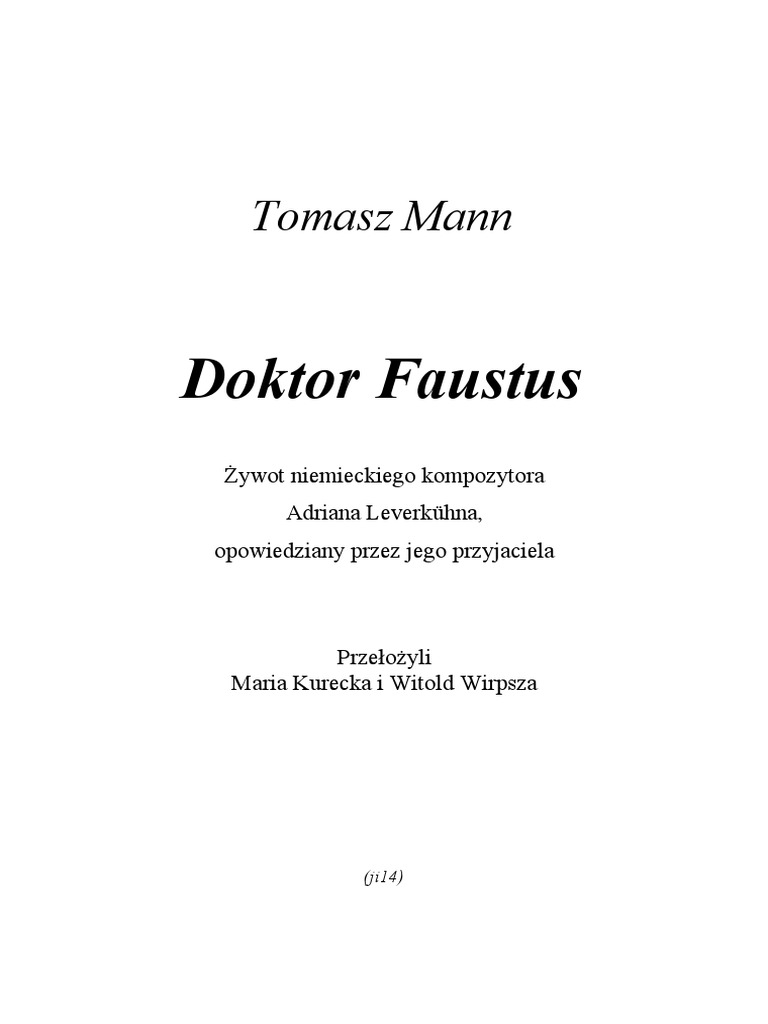 Tomasz Mann

Doktor Faustus

Żywot niemieckiego kompozytora
Adriana Leverkühna,
opowiedziany przez jego przyjaciela

Przełożyli
Maria Kurecka i Witold Wirpsza

(ji14)